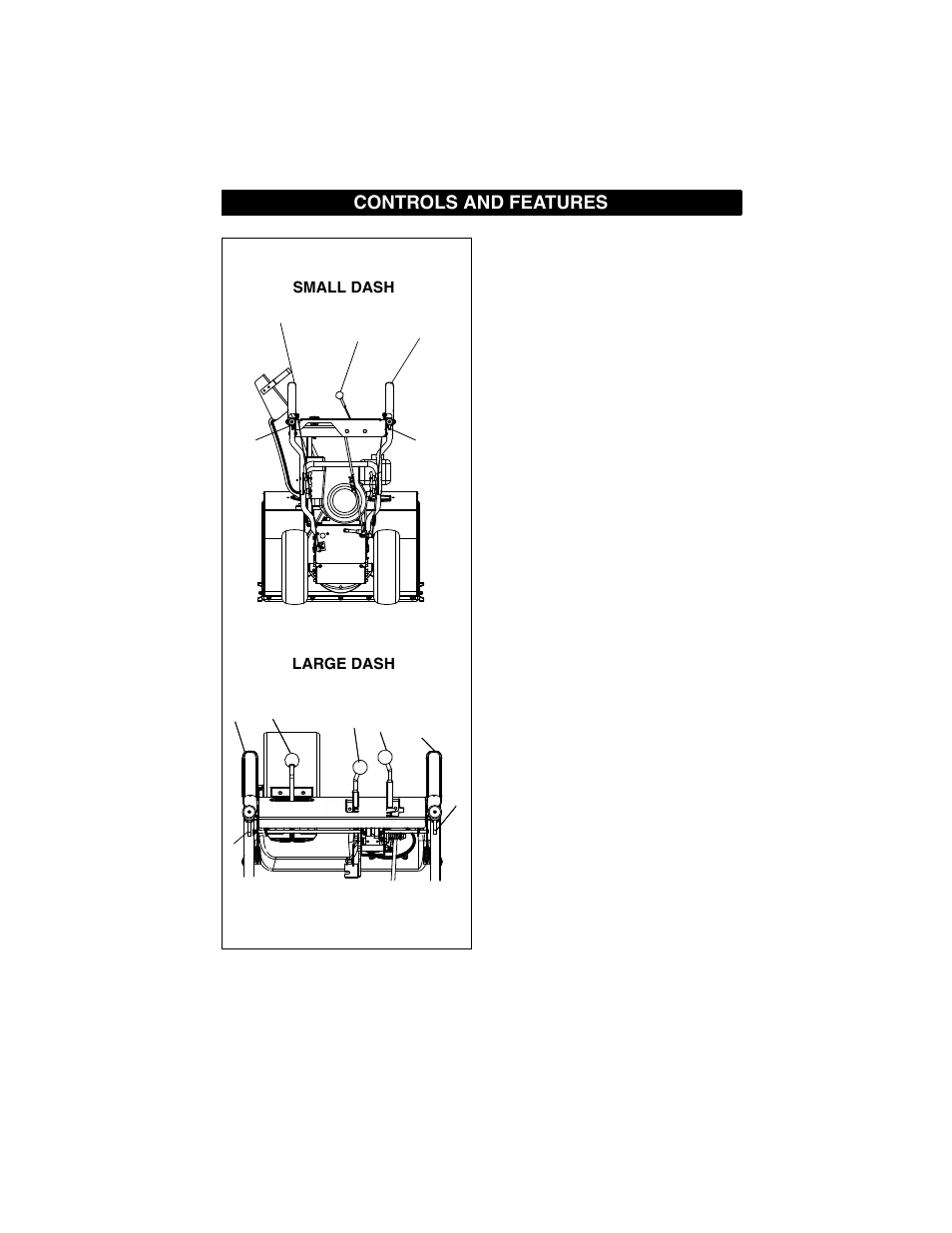 CONTROLS AND FEATURES

SMALL DASH

LARGE DASH